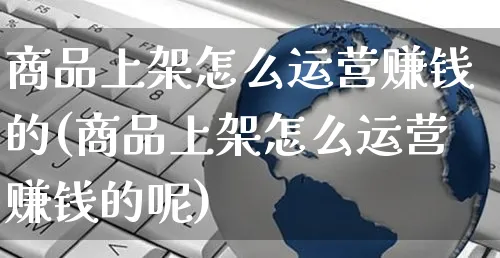 商品上架怎么运营赚钱的(商品上架怎么运营赚钱的呢)